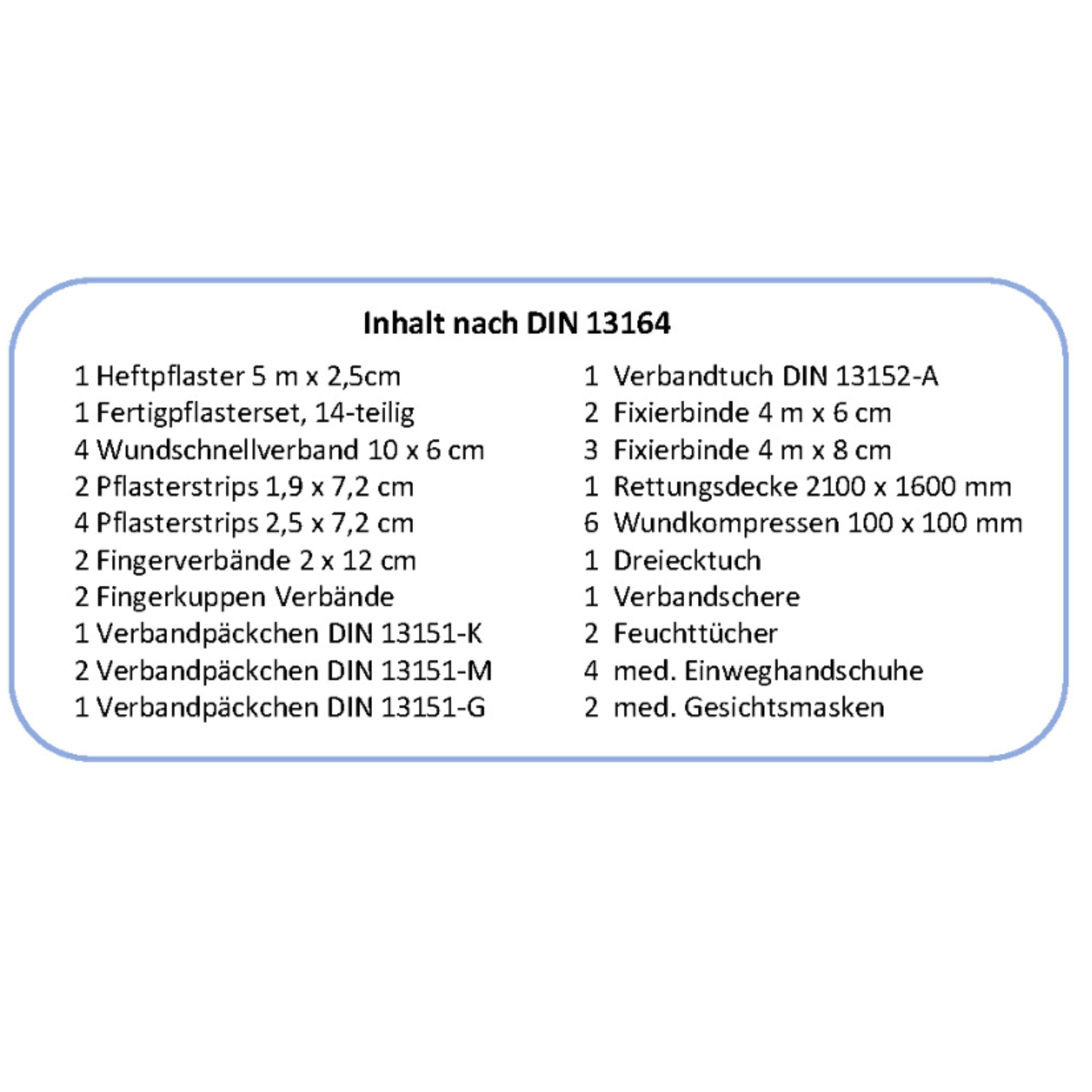 Inhalt nach DIN 13164

1 Heftpflaster 5 m x 2,5cm
1 Fertigpflasterset, 14-teilig
4 Wundschnellverband 10 x 6 cm
2 Pflasterstrips 1,9 x 7,2 cm
4 Pflasterstrips 2,5 x 7,2 cm
2 Fingerverbände 2 x 12 cm
2 Fingerkuppen Verbände
1 Verbandpäckchen DIN 13151-K
2 Verbandpäckchen DIN 13151-M
1 Verbandpäckchen DIN 13151-G

1 Verbandtuch DIN 13152-A
2 Fixierbinde 4 m x 6 cm
3 Fixierbinde 4 m x 8 cm
1 Rettungsdecke 2100 x 1600 mm
6 Wundkompressen 100 x 100 mm
1 Dreiecktuch
1 Verbandschere
2 Feuchttücher
4 med. Einweghandschuhe
2 med. Gesichtsmasken